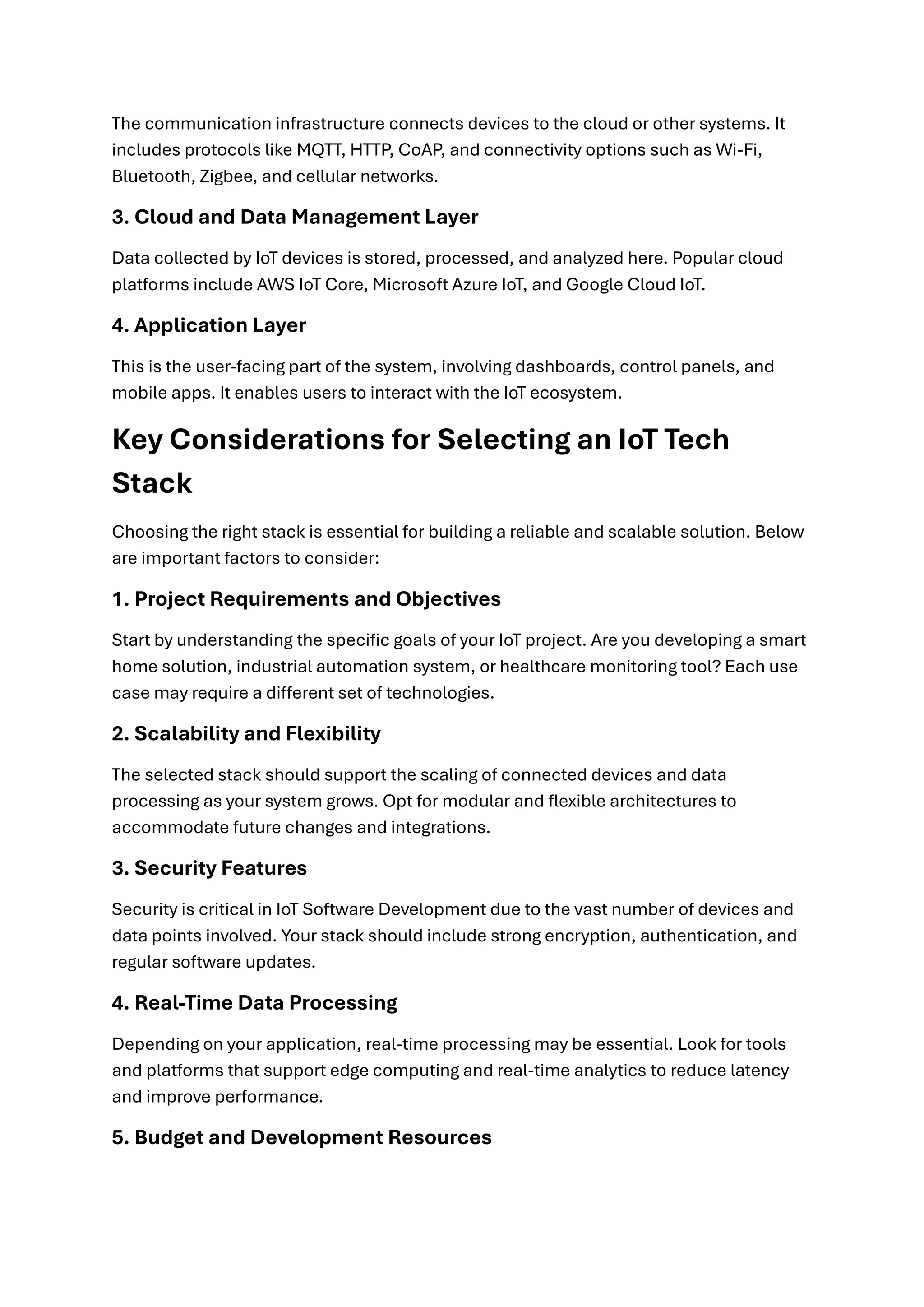 The communication infrastructure connects devices to the cloud or other systems. It includes protocols like MQTT, HTTP, CoAP, and connectivity options such as Wi-Fi, Bluetooth, Zigbee, and cellular networks.

3. Cloud and Data Management Layer

Data collected by IoT devices is stored, processed, and analyzed here. Popular cloud platforms include AWS IoT Core, Microsoft Azure IoT, and Google Cloud IoT.

4. Application Layer

This is the user-facing part of the system, involving dashboards, control panels, and mobile apps. It enables users to interact with the IoT ecosystem.

Key Considerations for Selecting an IoT Tech Stack

Choosing the right stack is essential for building a reliable and scalable solution. Below are important factors to consider:

1. Project Requirements and Objectives

Start by understanding the specific goals of your IoT project. Are you developing a smart home solution, industrial automation system, or healthcare monitoring tool? Each use case may require a different set of technologies.

2. Scalability and Flexibility

The selected stack should support the scaling of connected devices and data processing as your system grows. Opt for modular and flexible architectures to accommodate future changes and integrations.

3. Security Features

Security is critical in IoT Software Development due to the vast number of devices and data points involved. Your stack should include strong encryption, authentication, and regular software updates.

4. Real-Time Data Processing

Depending on your application, real-time processing may be essential. Look for tools and platforms that support edge computing and real-time analytics to reduce latency and improve performance.

5. Budget and Development Resources